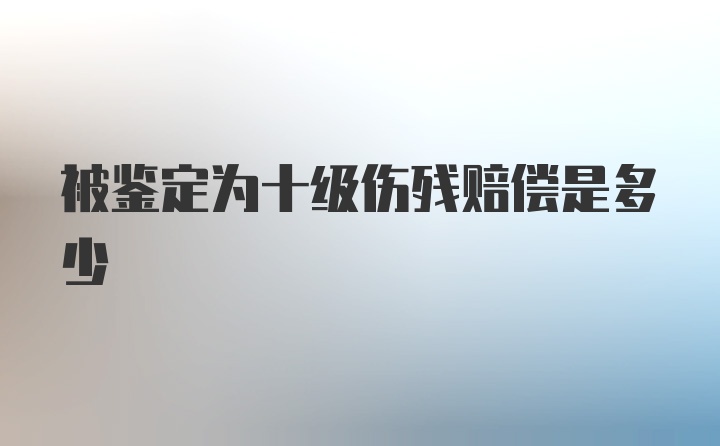 被鉴定为十级伤残赔偿是多少